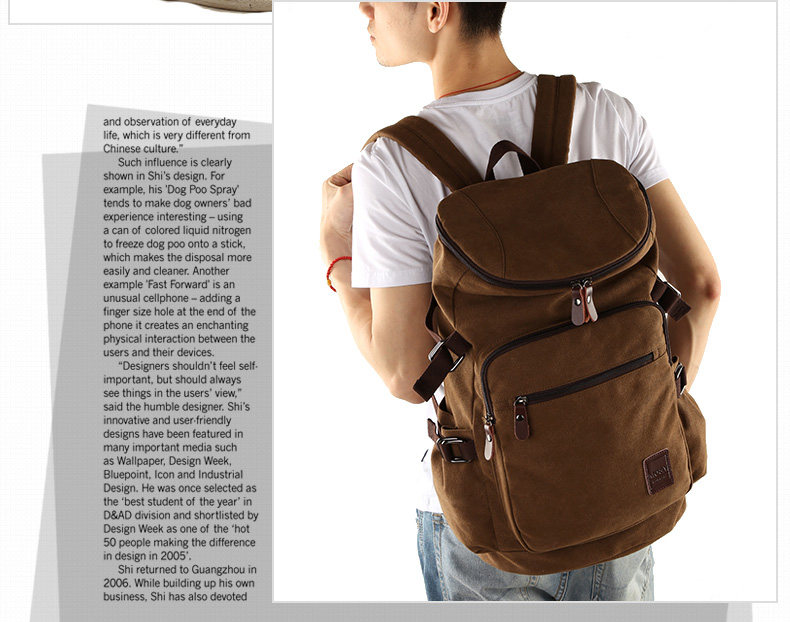 and observation of everyday life, which is very different from Chinese culture."

Such influence is clearly shown in Shi's design. For example, his 'Dog Poo Spray' tends to make dog owners' bad experience interesting – using a can of colored liquid nitrogen to freeze dog poo onto a stick, which makes the disposal more easily and cleaner. Another example 'Fast Forward' is an unusual cellphone – adding a finger size hole at the end of the phone it creates an enchanting physical interaction between the users and their devices.

"Designers shouldn't feel self-important, but should always see things in the users' view," said the humble designer. Shi's innovative and user-friendly designs have been featured in many important media such as Wallpaper, Design Week, Bluepoint, Icon and Industrial Design. He was once selected as the 'best student of the year' in D&AD division and shortlisted by Design Week as one of the 'hot 50 people making the difference in design in 2005'.

Shi returned to Guangzhou in 2006. While building up his own business, Shi has also devoted